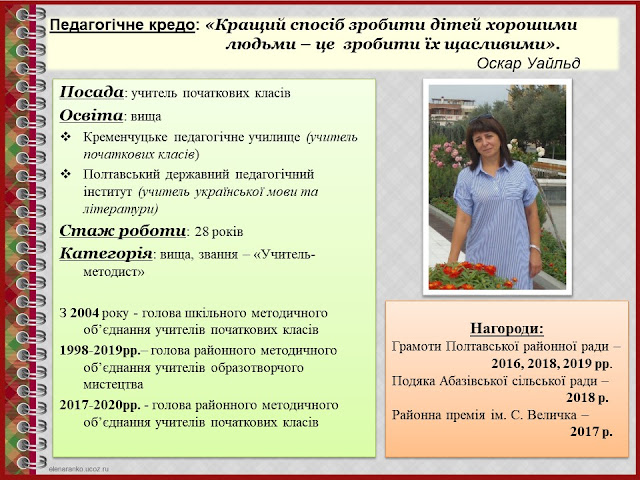 Педагогічне кредо: «Кращий спосіб зробити дітей хорошими людьми – це зробити їх щасливими».
Оскар Уайльд

Посада: учитель початкових класів

Освіта: вища

❖ Кременчуцьке педагогічне училище (учитель початкових класів)

❖ Полтавський державний педагогічний інститут (учитель української мови та літератури)

Стаж роботи: 28 років

Категорія: вища, звання – «Учитель-методист»

З 2004 року - голова шкільного методичного об'єднання учителів початкових класів

1998-2019рр.– голова районного методичного об'єднання учителів образотворчого мистецтва

2017-2020рр. - голова районного методичного об'єднання учителів початкових класів

Нагороди:
Грамоти Полтавської районної ради – 2016, 2018, 2019 рр.
Подяка Абазівської сільської ради – 2018 р.
Районна премія ім. С. Величка – 2017 р.

elenaranko.ucoz.ru